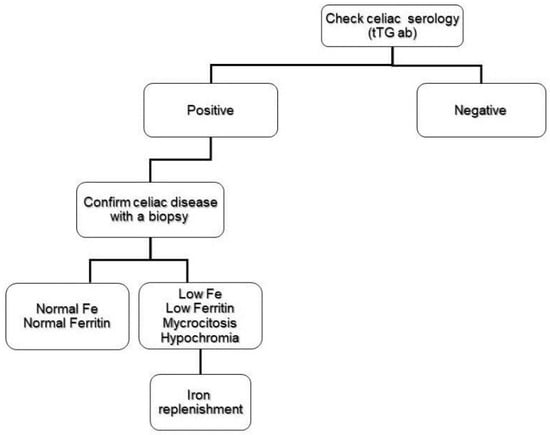 Check celiac serology (tTG ab)

Positive

Negative

Confirm celiac disease with a biopsy

Normal Fe
Normal Ferritin

Low Fe
Low Ferritin
Mycrocitosis
Hypochromia

Iron replenishment